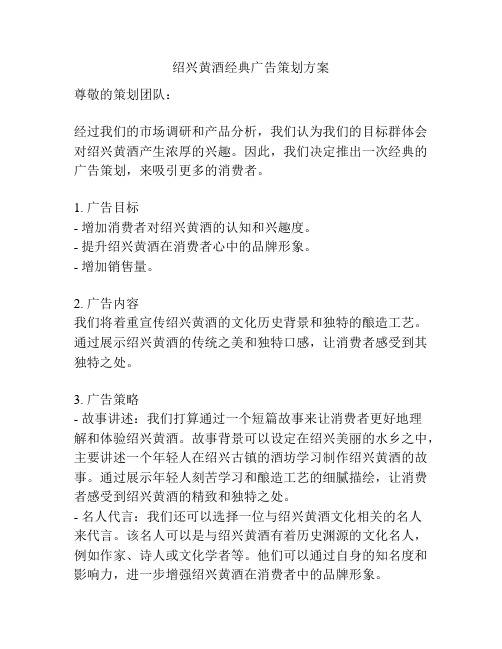 绍兴黄酒经典广告策划方案

尊敬的策划团队：

经过我们的市场调研和产品分析，我们认为我们的目标群体会对绍兴黄酒产生浓厚的兴趣。因此，我们决定推出一次经典的广告策划，来吸引更多的消费者。

1. 广告目标
- 增加消费者对绍兴黄酒的认知和兴趣度。
- 提升绍兴黄酒在消费者心中的品牌形象。
- 增加销售量。

2. 广告内容
我们将着重宣传绍兴黄酒的文化历史背景和独特的酿造工艺。通过展示绍兴黄酒的传统之美和独特口感，让消费者感受到其独特之处。

3. 广告策略
- 故事讲述：我们打算通过一个短篇故事来让消费者更好地理解和体验绍兴黄酒。故事背景可以设定在绍兴美丽的水乡之中，主要讲述一个年轻人在绍兴古镇的酒坊学习制作绍兴黄酒的故事。通过展示年轻人刻苦学习和酿造工艺的细腻描绘，让消费者感受到绍兴黄酒的精致和独特之处。
- 名人代言：我们还可以选择一位与绍兴黄酒文化相关的名人来代言。该名人可以是与绍兴黄酒有着历史渊源的文化名人，例如作家、诗人或文化学者等。他们可以通过自身的知名度和影响力，进一步增强绍兴黄酒在消费者中的品牌形象。